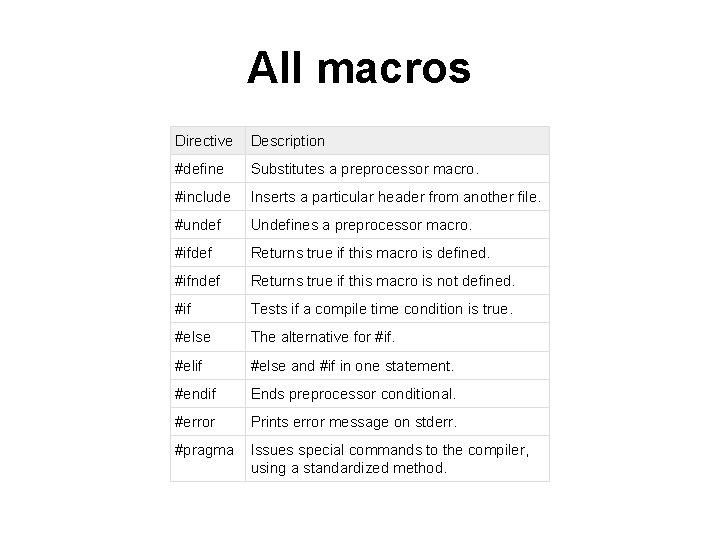 All macros

| Directive | Description |
|---|---|
| #define | Substitutes a preprocessor macro. |
| #include | Inserts a particular header from another file. |
| #undef | Undefines a preprocessor macro. |
| #ifdef | Returns true if this macro is defined. |
| #ifndef | Returns true if this macro is not defined. |
| #if | Tests if a compile time condition is true. |
| #else | The alternative for #if. |
| #elif | #else and #if in one statement. |
| #endif | Ends preprocessor conditional. |
| #error | Prints error message on stderr. |
| #pragma | Issues special commands to the compiler, using a standardized method. |